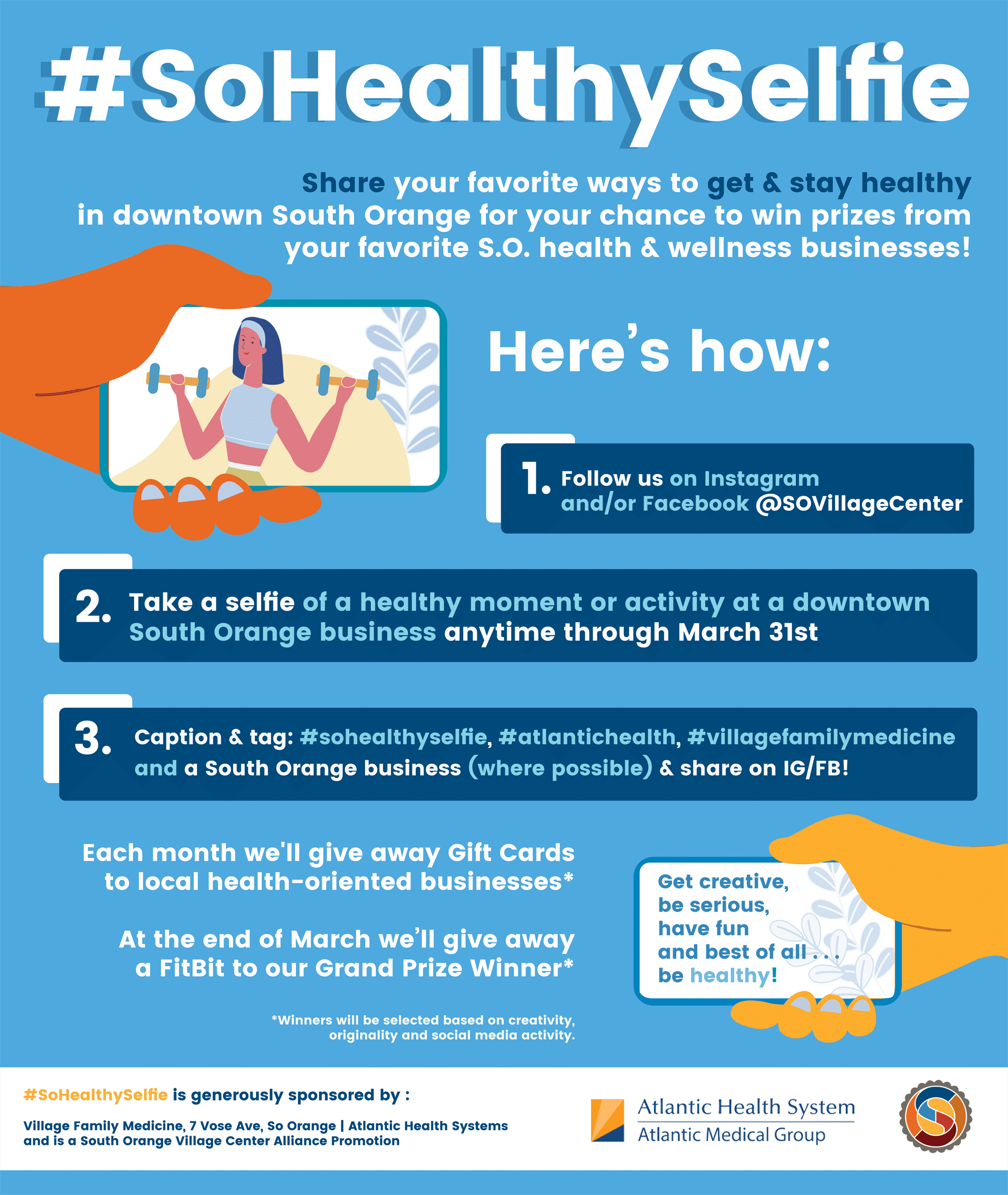 #SoHealthySelfie

Share your favorite ways to get & stay healthy in downtown South Orange for your chance to win prizes from your favorite S.O. health & wellness businesses!

Here's how:

1. Follow us on Instagram and/or Facebook @SOVillageCenter

2. Take a selfie of a healthy moment or activity at a downtown South Orange business anytime through March 31st

3. Caption & tag: #sohealthyselfie, #atlantichealth, #villagefamilymedicine and a South Orange business (where possible) & share on IG/FB!

Each month we'll give away Gift Cards to local health-oriented businesses*

At the end of March we'll give away a FitBit to our Grand Prize Winner*

*Winners will be selected based on creativity, originality and social media activity.

Get creative, be serious, have fun and best of all . . . be healthy!

#SoHealthySelfie is generously sponsored by :

Village Family Medicine, 7 Vose Ave, So Orange | Atlantic Health Systems and is a South Orange Village Center Alliance Promotion

Atlantic Health System
Atlantic Medical Group